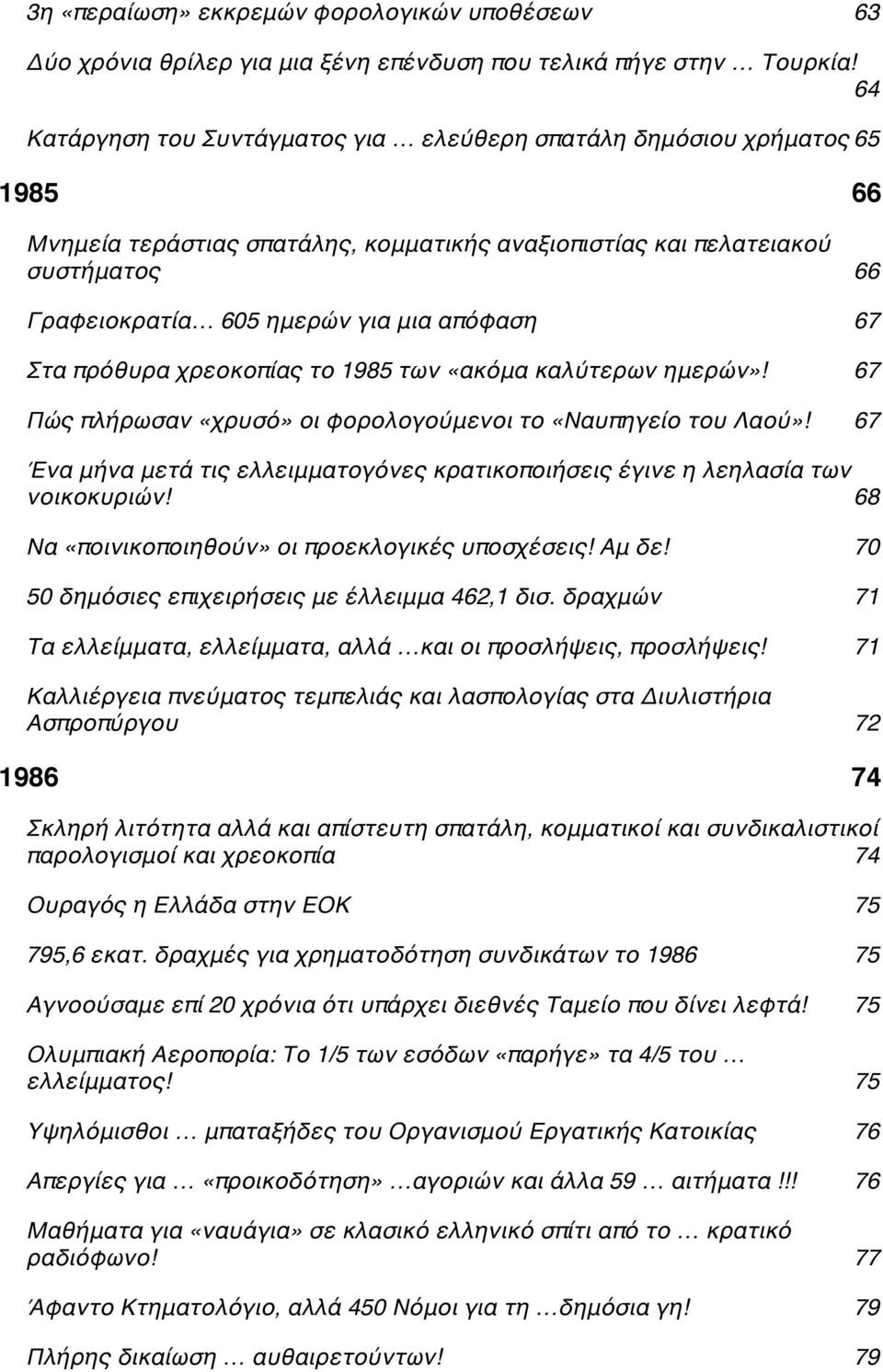 3η «περαίωση» εκκρεμών φορολογικών υποθέσεων 63

Δύο χρόνια θρίλερ για μια ξένη επένδυση που τελικά πήγε στην … Τουρκία! 64

Κατάργηση του Συντάγματος για … ελεύθερη σπατάλη δημόσιου χρήματος 65

1985 66

Μνημεία τεράστιας σπατάλης, κομματικής αναξιοπιστίας και πελατειακού συστήματος 66

Γραφειοκρατία… 605 ημερών για μια απόφαση 67

Στα πρόθυρα χρεοκοπίας το 1985 των «ακόμα καλύτερων ημερών»! 67

Πώς πλήρωσαν «χρυσό» οι φορολογούμενοι το «Ναυπηγείο του Λαού»! 67

Ένα μήνα μετά τις ελλειμματογόνες κρατικοποιήσεις έγινε η λεηλασία των νοικοκυριών! 68

Να «ποινικοποιηθούν» οι προεκλογικές υποσχέσεις! Αμ δε! 70

50 δημόσιες επιχειρήσεις με έλλειμμα 462,1 δισ. δραχμών 71

Τα ελλείμματα, ελλείμματα, αλλά …και οι προσλήψεις, προσλήψεις! 71

Καλλιέργεια πνεύματος τεμπελιάς και λασπολογίας στα Διυλιστήρια Ασπροπύργου 72

1986 74

Σκληρή λιτότητα αλλά και απίστευτη σπατάλη, κομματικοί και συνδικαλιστικοί παρολογισμοί και χρεοκοπία 74

Ουραγός η Ελλάδα στην ΕΟΚ 75

795,6 εκατ. δραχμές για χρηματοδότηση συνδικάτων το 1986 75

Αγνοούσαμε επί 20 χρόνια ότι υπάρχει διεθνές Ταμείο που δίνει λεφτά! 75

Ολυμπιακή Αεροπορία: Το 1/5 των εσόδων «παρήγε» τα 4/5 του … ελλείμματος! 75

Υψηλόμισθοι … μπαταξήδες του Οργανισμού Εργατικής Κατοικίας 76

Απεργίες για … «προικοδότηση» …αγοριών και άλλα 59 … αιτήματα !!! 76

Μαθήματα για «ναυάγια» σε κλασικό ελληνικό σπίτι από το … κρατικό ραδιόφωνο! 77

Άφαντο Κτηματολόγιο, αλλά 450 Νόμοι για τη …δημόσια γη! 79

Πλήρης δικαίωση … αυθαιρετούντων! 79